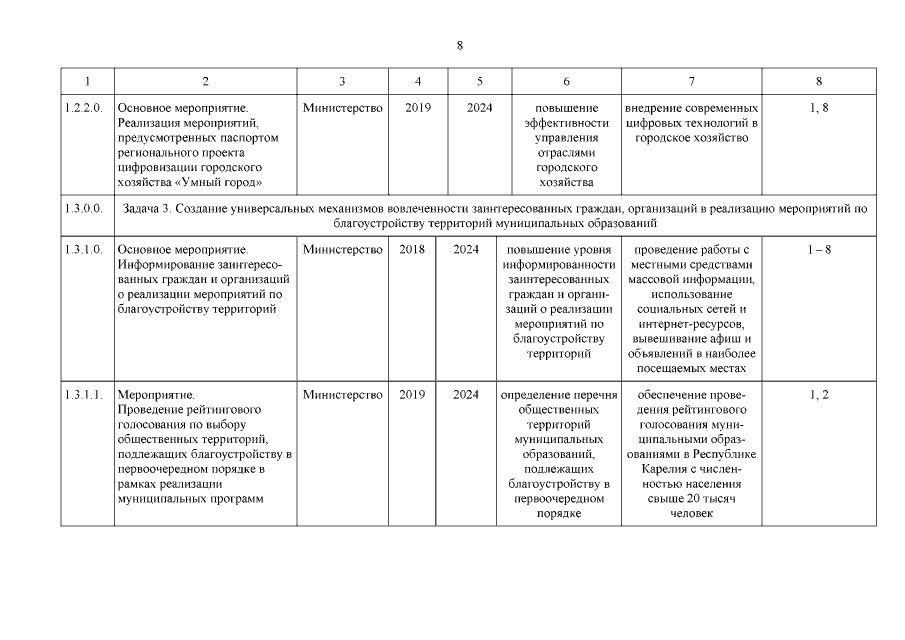 8

| 1 | 2 | 3 | 4 | 5 | 6 | 7 | 8 |
|---|---|---|---|---|---|---|---|
| 1.2.2.0. | Основное мероприятие. Реализация мероприятий, предусмотренных паспортом регионального проекта цифровизации городского хозяйства «Умный город» | Министерство | 2019 | 2024 | повышение эффективности управления отраслями городского хозяйства | внедрение современных цифровых технологий в городское хозяйство | 1, 8 |
| 1.3.0.0. | Задача 3. Создание универсальных механизмов вовлеченности заинтересованных граждан, организаций в реализацию мероприятий по благоустройству территорий муниципальных образований | | | | | | |
| 1.3.1.0. | Основное мероприятие. Информирование заинтересованных граждан и организаций о реализации мероприятий по благоустройству территорий | Министерство | 2018 | 2024 | повышение уровня информированности заинтересованных граждан и организаций о реализации мероприятий по благоустройству территорий | проведение работы с местными средствами массовой информации, использование социальных сетей и интернет-ресурсов, вывешивание афиш и объявлений в наиболее посещаемых местах | 1 – 8 |
| 1.3.1.1. | Мероприятие. Проведение рейтингового голосования по выбору общественных территорий, подлежащих благоустройству в первоочередном порядке в рамках реализации муниципальных программ | Министерство | 2019 | 2024 | определение перечня общественных территорий муниципальных образований, подлежащих благоустройству в первоочередном порядке | обеспечение проведения рейтингового голосования муниципальными образованиями в Республике Карелия с численностью населения свыше 20 тысяч человек | 1, 2 |